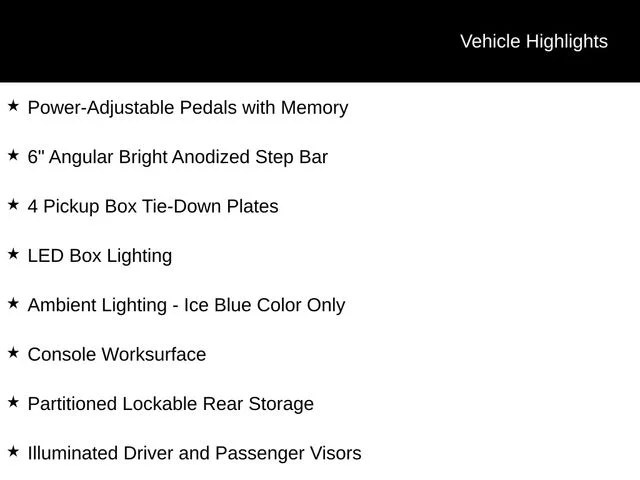 Vehicle Highlights

★ Power-Adjustable Pedals with Memory

★ 6" Angular Bright Anodized Step Bar

★ 4 Pickup Box Tie-Down Plates

★ LED Box Lighting

★ Ambient Lighting - Ice Blue Color Only

★ Console Worksurface

★ Partitioned Lockable Rear Storage

★ Illuminated Driver and Passenger Visors